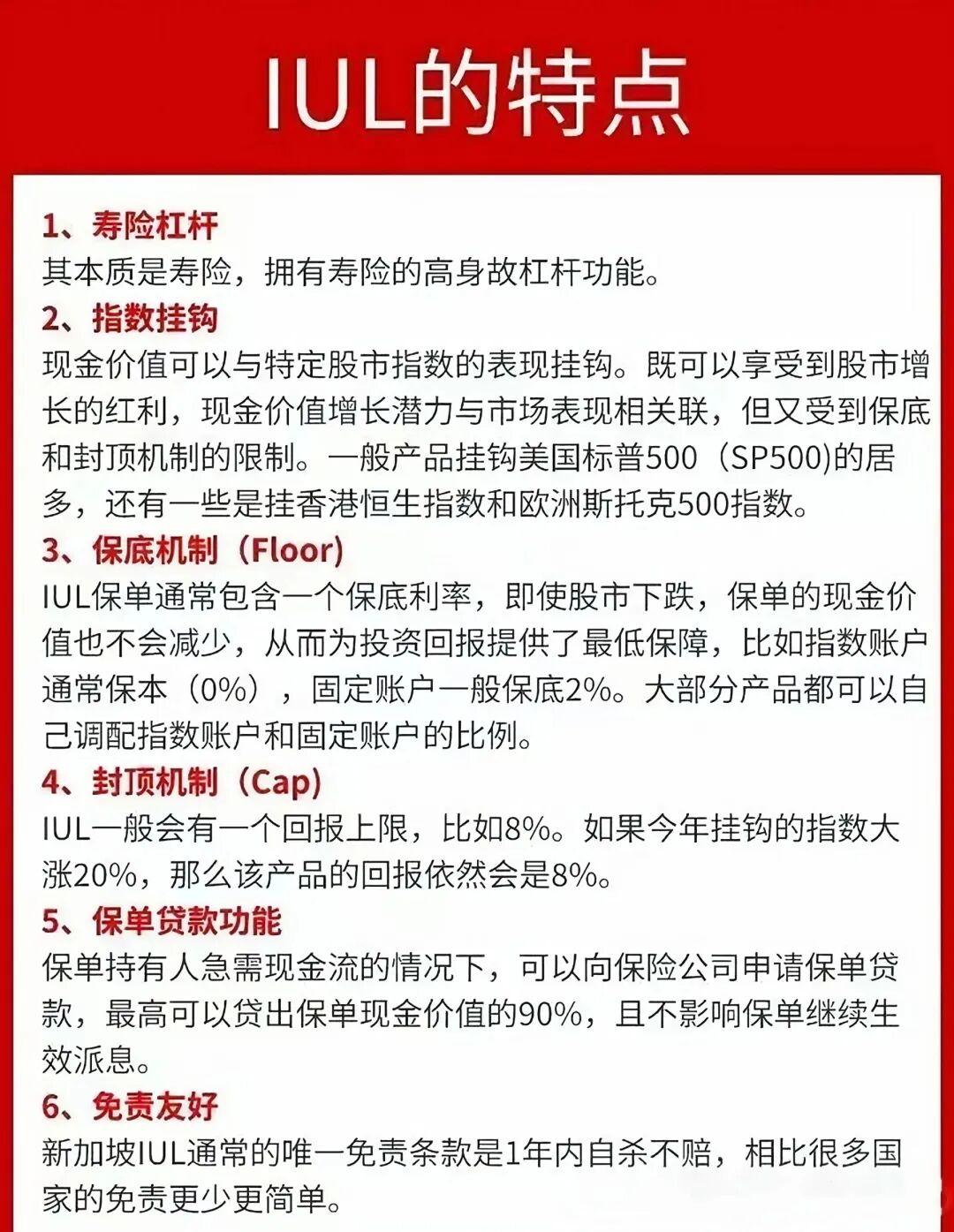 IUL的特点

1、寿险杠杆
其本质是寿险，拥有寿险的高身故杠杆功能。

2、指数挂钩
现金价值可以与特定股市指数的表现挂钩。既可以享受到股市增长的红利，现金价值增长潜力与市场表现相关联，但又受到保底和封顶机制的限制。一般产品挂钩美国标普500（SP500)的居多，还有一些是挂香港恒生指数和欧洲斯托克500指数。

3、保底机制（Floor)
IUL保单通常包含一个保底利率，即使股市下跌，保单的现金价值也不会减少，从而为投资回报提供了最低保障，比如指数账户通常保本（0%），固定账户一般保底2%。大部分产品都可以自己调配指数账户和固定账户的比例。

4、封顶机制（Cap)
IUL一般会有一个回报上限，比如8%。如果今年挂钩的指数大涨20%，那么该产品的回报依然会是8%。

5、保单贷款功能
保单持有人急需现金流的情况下，可以向保险公司申请保单贷款，最高可以贷出保单现金价值的90%，且不影响保单继续生效派息。

6、免责友好
新加坡IUL通常的唯一免责条款是1年内自杀不赔，相比很多国家的免责更少更简单。